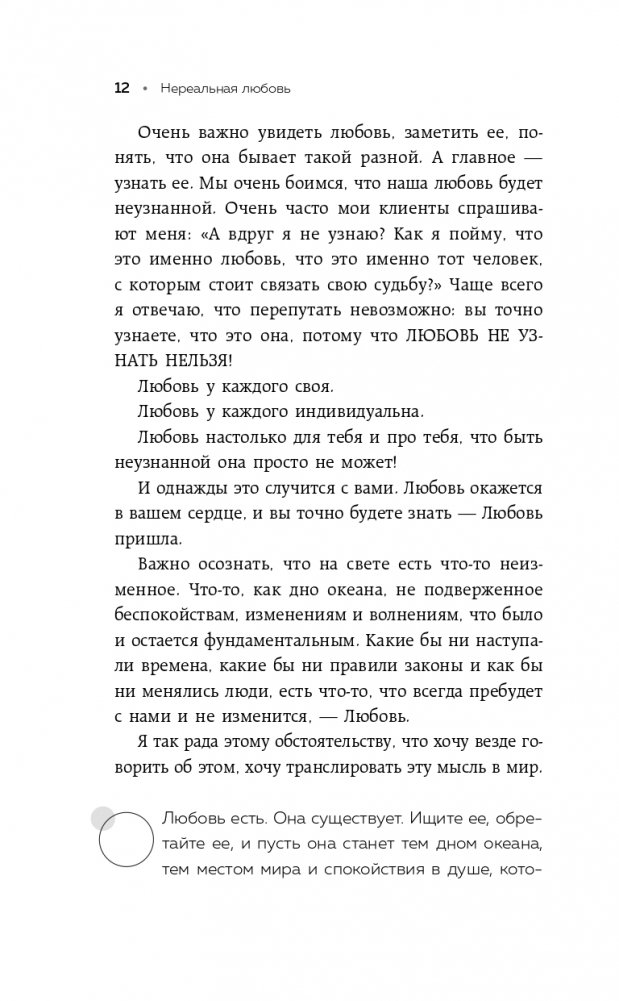 12 • Нереальная любовь

Очень важно увидеть любовь, заметить ее, понять, что она бывает такой разной. А главное — узнать ее. Мы очень боимся, что наша любовь будет неузнанной. Очень часто мои клиенты спрашивают меня: «А вдруг я не узнаю? Как я пойму, что это именно любовь, что это именно тот человек, с которым стоит связать свою судьбу?» Чаще всего я отвечаю, что перепутать невозможно: вы точно узнаете, что это она, потому что ЛЮБОВЬ НЕ УЗНАТЬ НЕЛЬЗЯ!

Любовь у каждого своя.

Любовь у каждого индивидуальна.

Любовь настолько для тебя и про тебя, что быть неузнанной она просто не может!

И однажды это случится с вами. Любовь окажется в вашем сердце, и вы точно будете знать — Любовь пришла.

Важно осознать, что на свете есть что-то неизменное. Что-то, как дно океана, не подверженное беспокойствам, изменениям и волнениям, что было и остается фундаментальным. Какие бы ни наступали времена, какие бы ни правили законы и как бы ни менялись люди, есть что-то, что всегда пребудет с нами и не изменится, — Любовь.

Я так рада этому обстоятельству, что хочу везде говорить об этом, хочу транслировать эту мысль в мир.

Любовь есть. Она существует. Ищите ее, обретайте ее, и пусть она станет тем дном океана, тем местом мира и спокойствия в душе, кото-